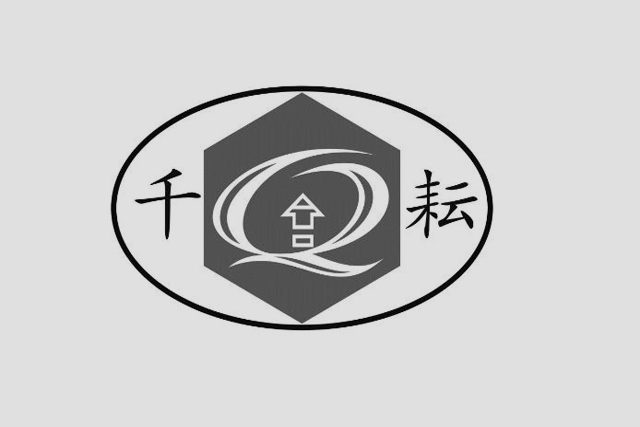 千 Q 耘